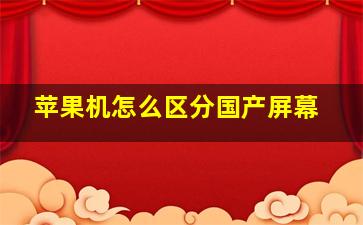 苹果机怎么区分国产屏幕